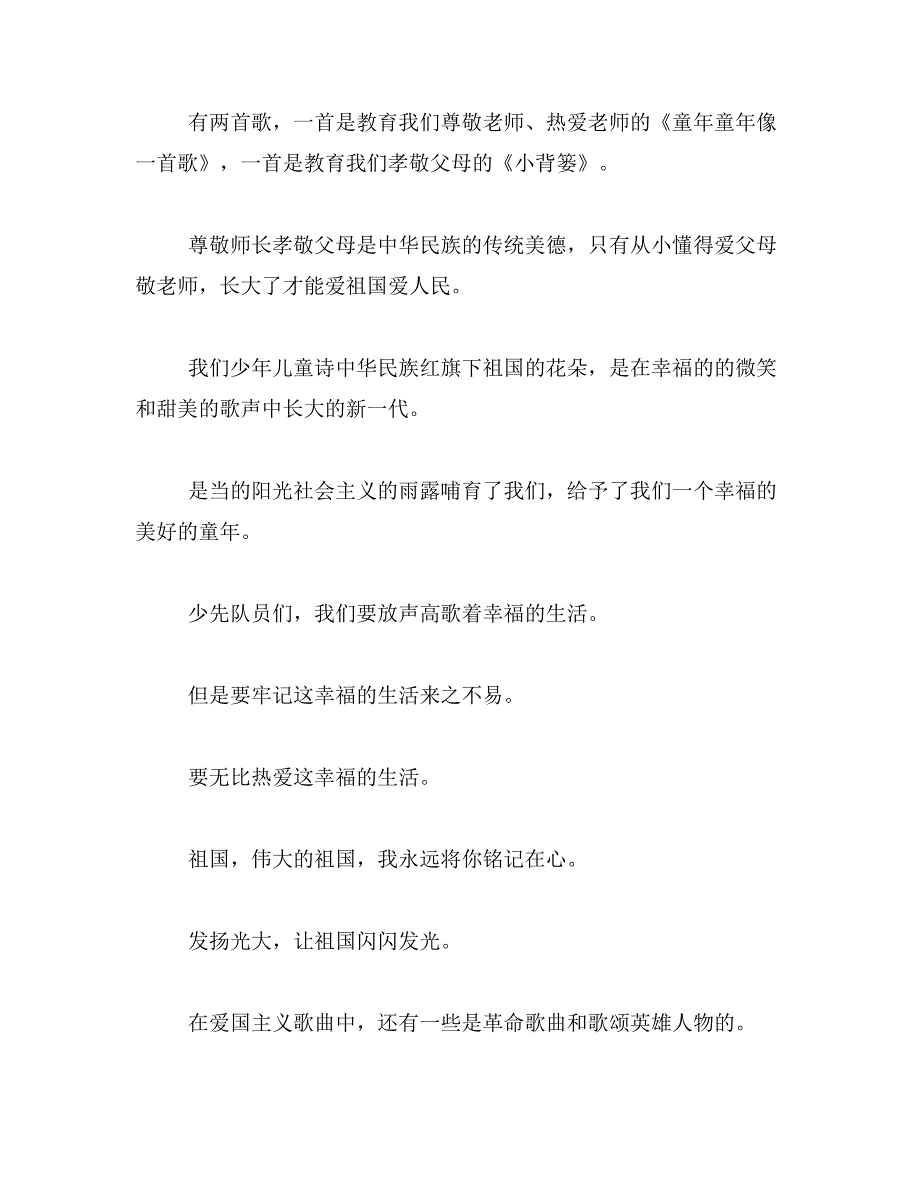 有两首歌，一首是教育我们尊敬老师、热爱老师的《童年童年像一首歌》，一首是教育我们孝敬父母的《小背篓》。

尊敬师长孝敬父母是中华民族的传统美德，只有从小懂得爱父母敬老师，长大了才能爱祖国爱人民。

我们少年儿童诗中华民族红旗下祖国的花朵，是在幸福的的微笑和甜美的歌声中长大的新一代。

是当的阳光社会主义的雨露哺育了我们，给予了我们一个幸福的美好的童年。

少先队员们，我们要放声高歌着幸福的生活。

但是要牢记这幸福的生活来之不易。

要无比热爱这幸福的生活。

祖国，伟大的祖国，我永远将你铭记在心。

发扬光大，让祖国闪闪发光。

在爱国主义歌曲中，还有一些是革命歌曲和歌颂英雄人物的。